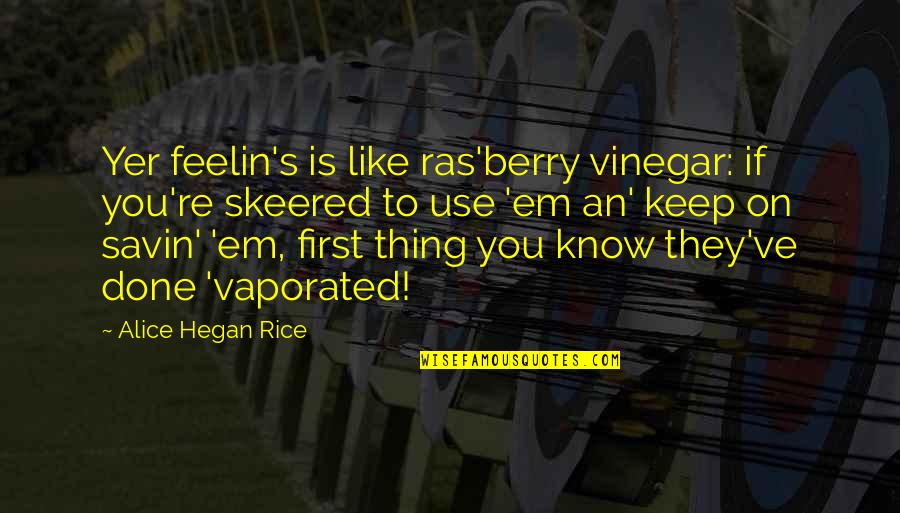 Yer feelin's is like ras'berry vinegar: if you're skeered to use 'em an' keep on savin' 'em, first thing you know they've done 'vaporated!

~ Alice Hegan Rice

WISEFAMOUSQUOTES.COM